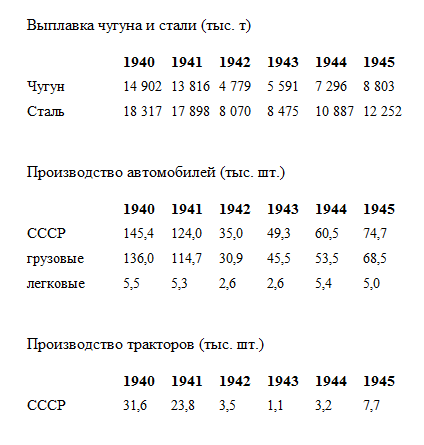 Выплавка чугуна и стали (тыс. т)

| | 1940 | 1941 | 1942 | 1943 | 1944 | 1945 |
|---|---|---|---|---|---|---|
| Чугун | 14 902 | 13 816 | 4 779 | 5 591 | 7 296 | 8 803 |
| Сталь | 18 317 | 17 898 | 8 070 | 8 475 | 10 887 | 12 252 |

Производство автомобилей (тыс. шт.)

| | 1940 | 1941 | 1942 | 1943 | 1944 | 1945 |
|---|---|---|---|---|---|---|
| СССР | 145,4 | 124,0 | 35,0 | 49,3 | 60,5 | 74,7 |
| грузовые | 136,0 | 114,7 | 30,9 | 45,5 | 53,5 | 68,5 |
| легковые | 5,5 | 5,3 | 2,6 | 2,6 | 5,4 | 5,0 |

Производство тракторов (тыс. шт.)

| | 1940 | 1941 | 1942 | 1943 | 1944 | 1945 |
|---|---|---|---|---|---|---|
| СССР | 31,6 | 23,8 | 3,5 | 1,1 | 3,2 | 7,7 |